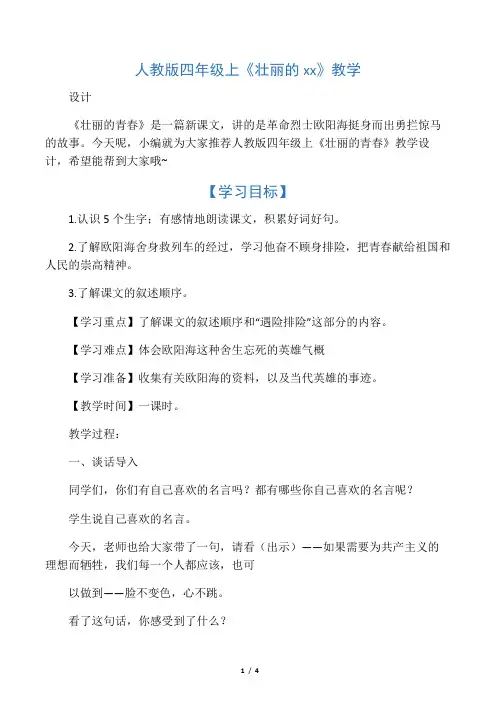 人教版四年级上《壮丽的 xx》教学

设计

《壮丽的青春》是一篇新课文，讲的是革命烈士欧阳海挺身而出勇拦惊马的故事。今天呢，小编就为大家推荐人教版四年级上《壮丽的青春》教学设计，希望能帮到大家哦~

【学习目标】

1.认识 5 个生字；有感情地朗读课文，积累好词好句。

2.了解欧阳海舍身救列车的经过，学习他奋不顾身排险，把青春献给祖国和人民的崇高精神。

3.了解课文的叙述顺序。

【学习重点】了解课文的叙述顺序和“遇险排险”这部分的内容。

【学习难点】体会欧阳海这种舍生忘死的英雄气概

【学习准备】收集有关欧阳海的资料，以及当代英雄的事迹。

【教学时间】一课时。

教学过程：

一、谈话导入

同学们，你们有自己喜欢的名言吗？都有哪些你自己喜欢的名言呢？

学生说自己喜欢的名言。

今天，老师也给大家带了一句，请看（出示）——如果需要为共产主义的理想而牺牲，我们每一个人都应该，也可

以做到——脸不变色，心不跳。

看了这句话，你感受到了什么？

1 / 4